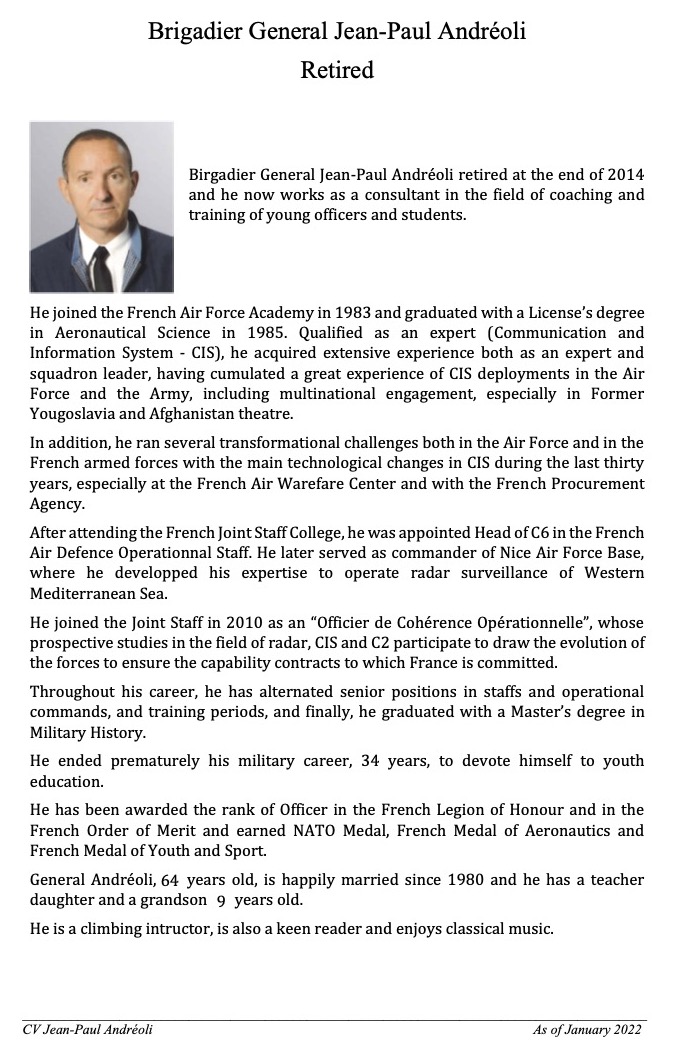 Brigadier General Jean-Paul Andréoli
Retired

Birgadier General Jean-Paul Andréoli retired at the end of 2014 and he now works as a consultant in the field of coaching and training of young officers and students.

He joined the French Air Force Academy in 1983 and graduated with a License's degree in Aeronautical Science in 1985. Qualified as an expert (Communication and Information System - CIS), he acquired extensive experience both as an expert and squadron leader, having cumulated a great experience of CIS deployments in the Air Force and the Army, including multinational engagement, especially in Former Yougoslavia and Afghanistan theatre.

In addition, he ran several transformational challenges both in the Air Force and in the French armed forces with the main technological changes in CIS during the last thirty years, especially at the French Air Warefare Center and with the French Procurement Agency.

After attending the French Joint Staff College, he was appointed Head of C6 in the French Air Defence Operationnal Staff. He later served as commander of Nice Air Force Base, where he developped his expertise to operate radar surveillance of Western Mediterranean Sea.

He joined the Joint Staff in 2010 as an "Officier de Cohérence Opérationnelle", whose prospective studies in the field of radar, CIS and C2 participate to draw the evolution of the forces to ensure the capability contracts to which France is committed.

Throughout his career, he has alternated senior positions in staffs and operational commands, and training periods, and finally, he graduated with a Master's degree in Military History.

He ended prematurely his military career, 34 years, to devote himself to youth education.

He has been awarded the rank of Officer in the French Legion of Honour and in the French Order of Merit and earned NATO Medal, French Medal of Aeronautics and French Medal of Youth and Sport.

General Andréoli, 64 years old, is happily married since 1980 and he has a teacher daughter and a grandson 9 years old.

He is a climbing intructor, is also a keen reader and enjoys classical music.

CV Jean-Paul Andréoli As of January 2022